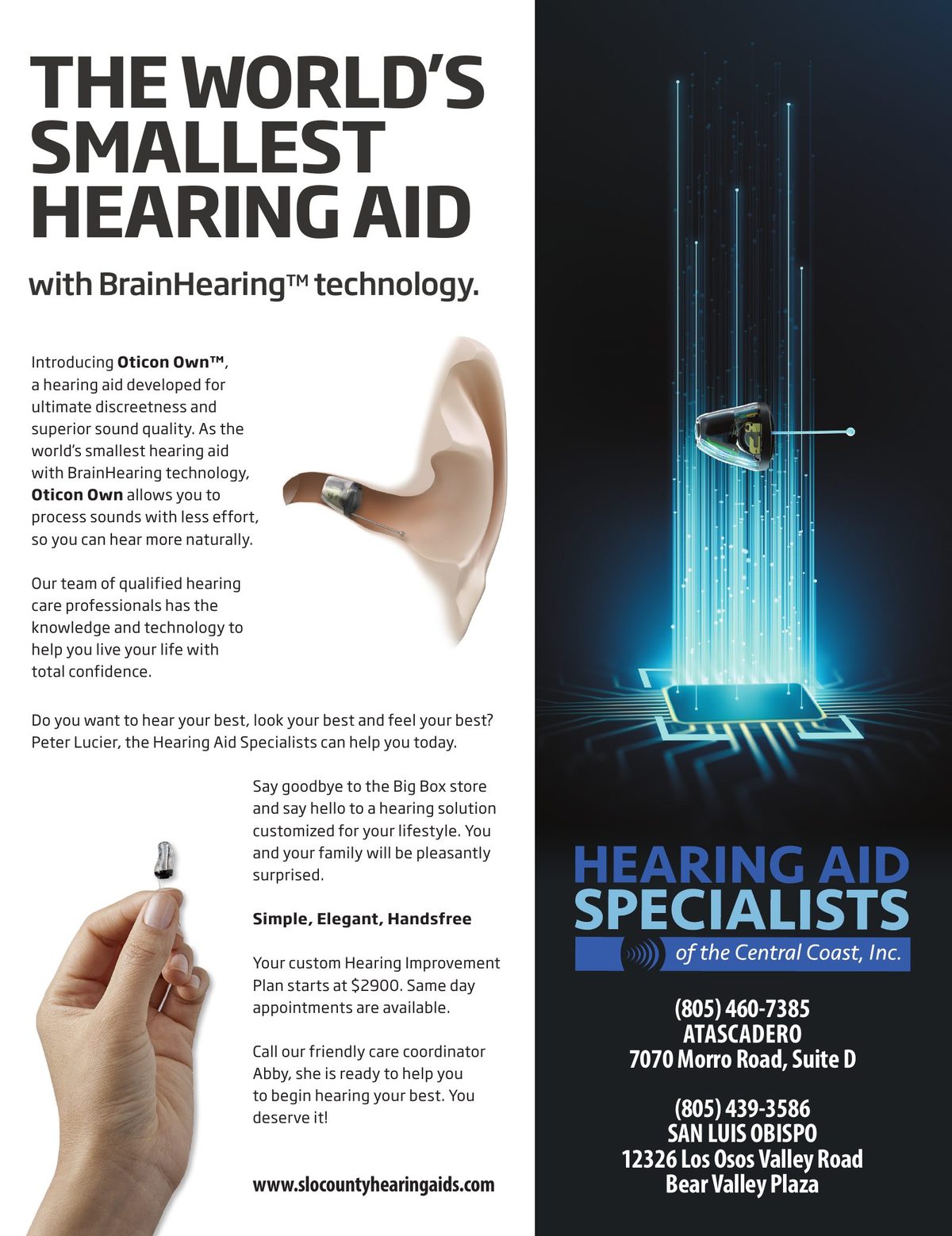 THE WORLD'S SMALLEST HEARING AID

with BrainHearing™ technology.

Introducing Oticon Own™, a hearing aid developed for ultimate discreetness and superior sound quality. As the world's smallest hearing aid with BrainHearing technology, Oticon Own allows you to process sounds with less effort, so you can hear more naturally.

Our team of qualified hearing care professionals has the knowledge and technology to help you live your life with total confidence.

Do you want to hear your best, look your best and feel your best? Peter Lucier, the Hearing Aid Specialists can help you today.

Say goodbye to the Big Box store and say hello to a hearing solution customized for your lifestyle. You and your family will be pleasantly surprised.

Simple, Elegant, Handsfree

Your custom Hearing Improvement Plan starts at $2900. Same day appointments are available.

Call our friendly care coordinator Abby, she is ready to help you to begin hearing your best. You deserve it!

www.slocountyhearingaids.com

HEARING AID SPECIALISTS
of the Central Coast, Inc.

(805) 460-7385
ATASCADERO
7070 Morro Road, Suite D

(805) 439-3586
SAN LUIS OBISPO
12326 Los Osos Valley Road
Bear Valley Plaza